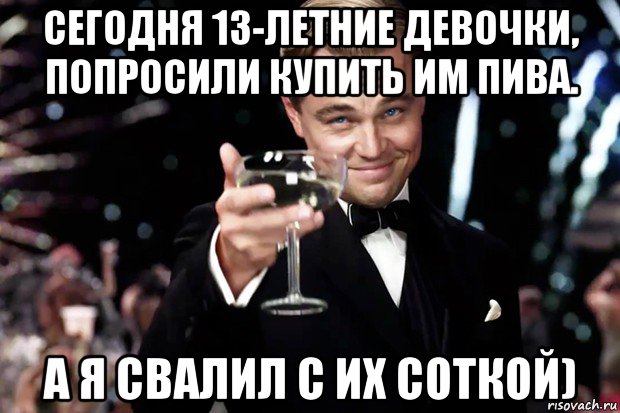 СЕГОДНЯ 13-ЛЕТНИЕ ДЕВОЧКИ, ПОПРОСИЛИ КУПИТЬ ИМ ПИВА.

А Я СВАЛИЛ С ИХ СОТКОЙ)

risovach.ru